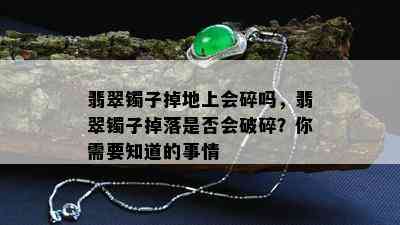 翡翠镯子掉地上会碎吗，翡翠镯子掉落是否会破碎？你需要知道的事情